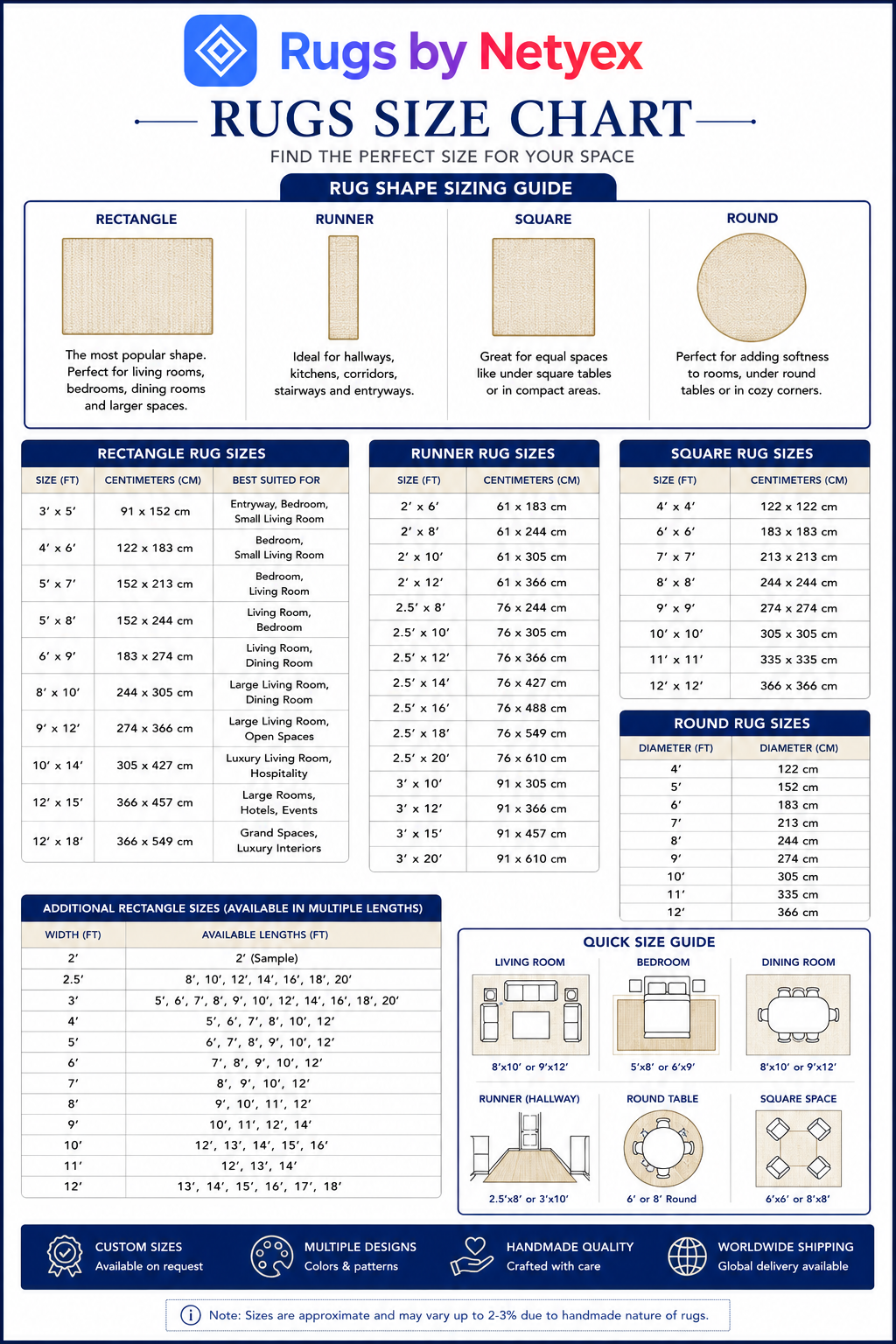 Rugs by Netyex

RUGS SIZE CHART

FIND THE PERFECT SIZE FOR YOUR SPACE

RUG SHAPE SIZING GUIDE

RECTANGLE
The most popular shape. Perfect for living rooms, bedrooms, dining rooms and larger spaces.

RUNNER
Ideal for hallways, kitchens, corridors, stairways and entryways.

SQUARE
Great for equal spaces like under square tables or in compact areas.

ROUND
Perfect for adding softness to rooms, under round tables or in cozy corners.

RECTANGLE RUG SIZES

| SIZE (FT) | CENTIMETERS (CM) | BEST SUITED FOR |
|---|---|---|
| 3′ x 5′ | 91 x 152 cm | Entryway, Bedroom, Small Living Room |
| 4′ x 6′ | 122 x 183 cm | Bedroom, Small Living Room |
| 5′ x 7′ | 152 x 213 cm | Bedroom, Living Room |
| 5′ x 8′ | 152 x 244 cm | Living Room, Bedroom |
| 6′ x 9′ | 183 x 274 cm | Living Room, Dining Room |
| 8′ x 10′ | 244 x 305 cm | Large Living Room, Dining Room |
| 9′ x 12′ | 274 x 366 cm | Large Living Room, Open Spaces |
| 10′ x 14′ | 305 x 427 cm | Luxury Living Room, Hospitality |
| 12′ x 15′ | 366 x 457 cm | Large Rooms, Hotels, Events |
| 12′ x 18′ | 366 x 549 cm | Grand Spaces, Luxury Interiors |

RUNNER RUG SIZES

| SIZE (FT) | CENTIMETERS (CM) |
|---|---|
| 2′ x 6′ | 61 x 183 cm |
| 2′ x 8′ | 61 x 244 cm |
| 2′ x 10′ | 61 x 305 cm |
| 2′ x 12′ | 61 x 366 cm |
| 2.5′ x 8′ | 76 x 244 cm |
| 2.5′ x 10′ | 76 x 305 cm |
| 2.5′ x 12′ | 76 x 366 cm |
| 2.5′ x 14′ | 76 x 427 cm |
| 2.5′ x 16′ | 76 x 488 cm |
| 2.5′ x 18′ | 76 x 549 cm |
| 2.5′ x 20′ | 76 x 610 cm |
| 3′ x 10′ | 91 x 305 cm |
| 3′ x 12′ | 91 x 366 cm |
| 3′ x 15′ | 91 x 457 cm |
| 3′ x 20′ | 91 x 610 cm |

SQUARE RUG SIZES

| SIZE (FT) | CENTIMETERS (CM) |
|---|---|
| 4′ x 4′ | 122 x 122 cm |
| 6′ x 6′ | 183 x 183 cm |
| 7′ x 7′ | 213 x 213 cm |
| 8′ x 8′ | 244 x 244 cm |
| 9′ x 9′ | 274 x 274 cm |
| 10′ x 10′ | 305 x 305 cm |
| 11′ x 11′ | 335 x 335 cm |
| 12′ x 12′ | 366 x 366 cm |

ROUND RUG SIZES

| DIAMETER (FT) | DIAMETER (CM) |
|---|---|
| 4′ | 122 cm |
| 5′ | 152 cm |
| 6′ | 183 cm |
| 7′ | 213 cm |
| 8′ | 244 cm |
| 9′ | 274 cm |
| 10′ | 305 cm |
| 11′ | 335 cm |
| 12′ | 366 cm |

ADDITIONAL RECTANGLE SIZES (AVAILABLE IN MULTIPLE LENGTHS)

| WIDTH (FT) | AVAILABLE LENGTHS (FT) |
|---|---|
| 2′ | 2′ (Sample) |
| 2.5′ | 8′, 10′, 12′, 14′, 16′, 18′, 20′ |
| 3′ | 5′, 6′, 7′, 8′, 9′, 10′, 12′, 14′, 16′, 18′, 20′ |
| 4′ | 5′, 6′, 7′, 8′, 10′, 12′ |
| 5′ | 6′, 7′, 8′, 9′, 10′, 12′ |
| 6′ | 7′, 8′, 9′, 10′, 12′ |
| 7′ | 8′, 9′, 10′, 12′ |
| 8′ | 9′, 10′, 11′, 12′ |
| 9′ | 10′, 11′, 12′, 14′ |
| 10′ | 12′, 13′, 14′, 15′, 16′ |
| 11′ | 12′, 13′, 14′ |
| 12′ | 13′, 14′, 15′, 16′, 17′, 18′ |

QUICK SIZE GUIDE

LIVING ROOM
8′x10′ or 9′x12′

BEDROOM
5′x8′ or 6′x9′

DINING ROOM
8′x10′ or 9′x12′

RUNNER (HALLWAY)
2.5′x8′ or 3′x10′

ROUND TABLE
6′ or 8′ Round

SQUARE SPACE
6′x6′ or 8′x8′

CUSTOM SIZES
Available on request

MULTIPLE DESIGNS
Colors & patterns

HANDMADE QUALITY
Crafted with care

WORLDWIDE SHIPPING
Global delivery available

Note: Sizes are approximate and may vary up to 2-3% due to handmade nature of rugs.